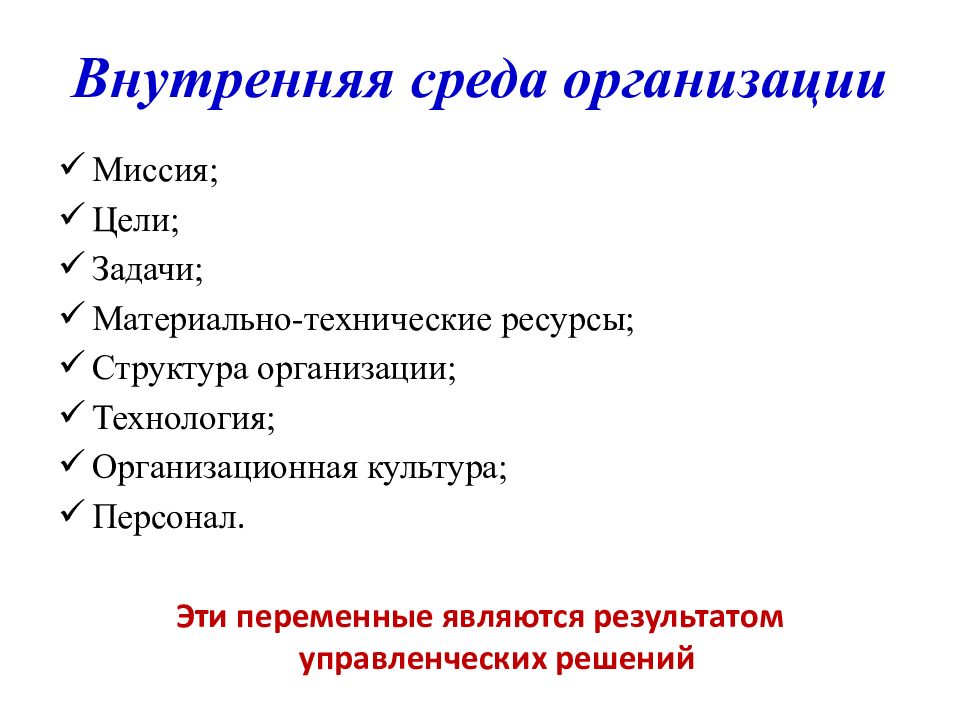 Внутренняя среда организации

✓ Миссия;
✓ Цели;
✓ Задачи;
✓ Материально-технические ресурсы;
✓ Структура организации;
✓ Технология;
✓ Организационная культура;
✓ Персонал.

Эти переменные являются результатом управленческих решений